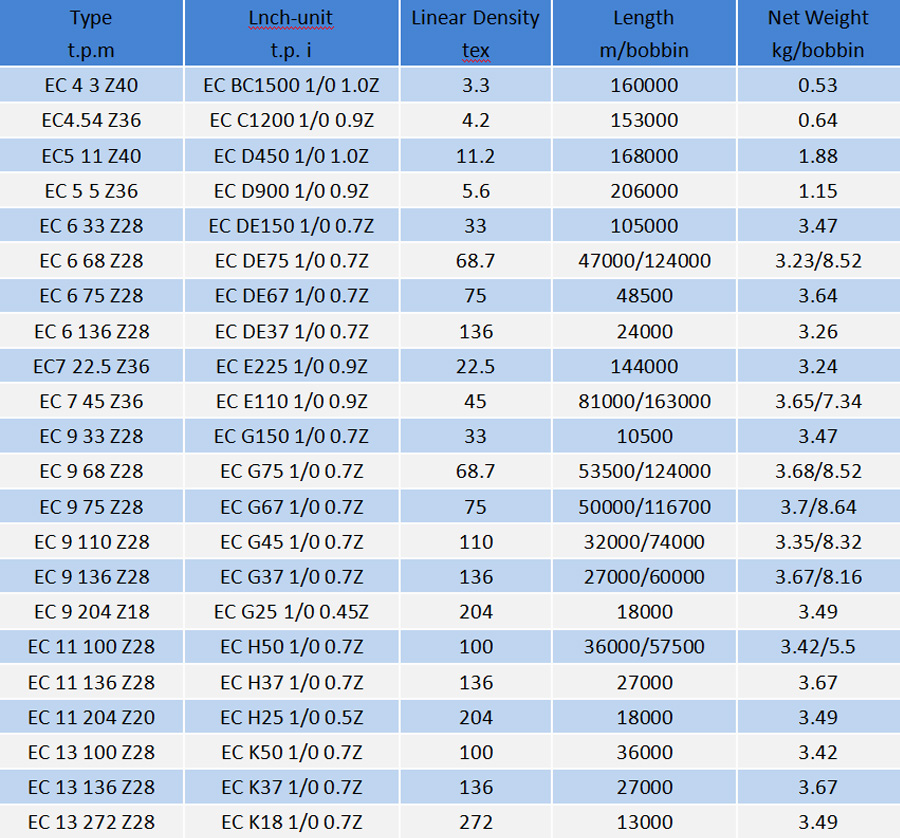 | Type t.p.m | Lnch-unit t.p. i | Linear Density tex | Length m/bobbin | Net Weight kg/bobbin |
|---|---|---|---|---|
| EC 4 3 Z40 | EC BC1500 1/0 1.0Z | 3.3 | 160000 | 0.53 |
| EC4.54 Z36 | EC C1200 1/0 0.9Z | 4.2 | 153000 | 0.64 |
| EC5 11 Z40 | EC D450 1/0 1.0Z | 11.2 | 168000 | 1.88 |
| EC 5 5 Z36 | EC D900 1/0 0.9Z | 5.6 | 206000 | 1.15 |
| EC 6 33 Z28 | EC DE150 1/0 0.7Z | 33 | 105000 | 3.47 |
| EC 6 68 Z28 | EC DE75 1/0 0.7Z | 68.7 | 47000/124000 | 3.23/8.52 |
| EC 6 75 Z28 | EC DE67 1/0 0.7Z | 75 | 48500 | 3.64 |
| EC 6 136 Z28 | EC DE37 1/0 0.7Z | 136 | 24000 | 3.26 |
| EC7 22.5 Z36 | EC E225 1/0 0.9Z | 22.5 | 144000 | 3.24 |
| EC 7 45 Z36 | EC E110 1/0 0.9Z | 45 | 81000/163000 | 3.65/7.34 |
| EC 9 33 Z28 | EC G150 1/0 0.7Z | 33 | 10500 | 3.47 |
| EC 9 68 Z28 | EC G75 1/0 0.7Z | 68.7 | 53500/124000 | 3.68/8.52 |
| EC 9 75 Z28 | EC G67 1/0 0.7Z | 75 | 50000/116700 | 3.7/8.64 |
| EC 9 110 Z28 | EC G45 1/0 0.7Z | 110 | 32000/74000 | 3.35/8.32 |
| EC 9 136 Z28 | EC G37 1/0 0.7Z | 136 | 27000/60000 | 3.67/8.16 |
| EC 9 204 Z18 | EC G25 1/0 0.45Z | 204 | 18000 | 3.49 |
| EC 11 100 Z28 | EC H50 1/0 0.7Z | 100 | 36000/57500 | 3.42/5.5 |
| EC 11 136 Z28 | EC H37 1/0 0.7Z | 136 | 27000 | 3.67 |
| EC 11 204 Z20 | EC H25 1/0 0.5Z | 204 | 18000 | 3.49 |
| EC 13 100 Z28 | EC K50 1/0 0.7Z | 100 | 36000 | 3.42 |
| EC 13 136 Z28 | EC K37 1/0 0.7Z | 136 | 27000 | 3.67 |
| EC 13 272 Z28 | EC K18 1/0 0.7Z | 272 | 13000 | 3.49 |